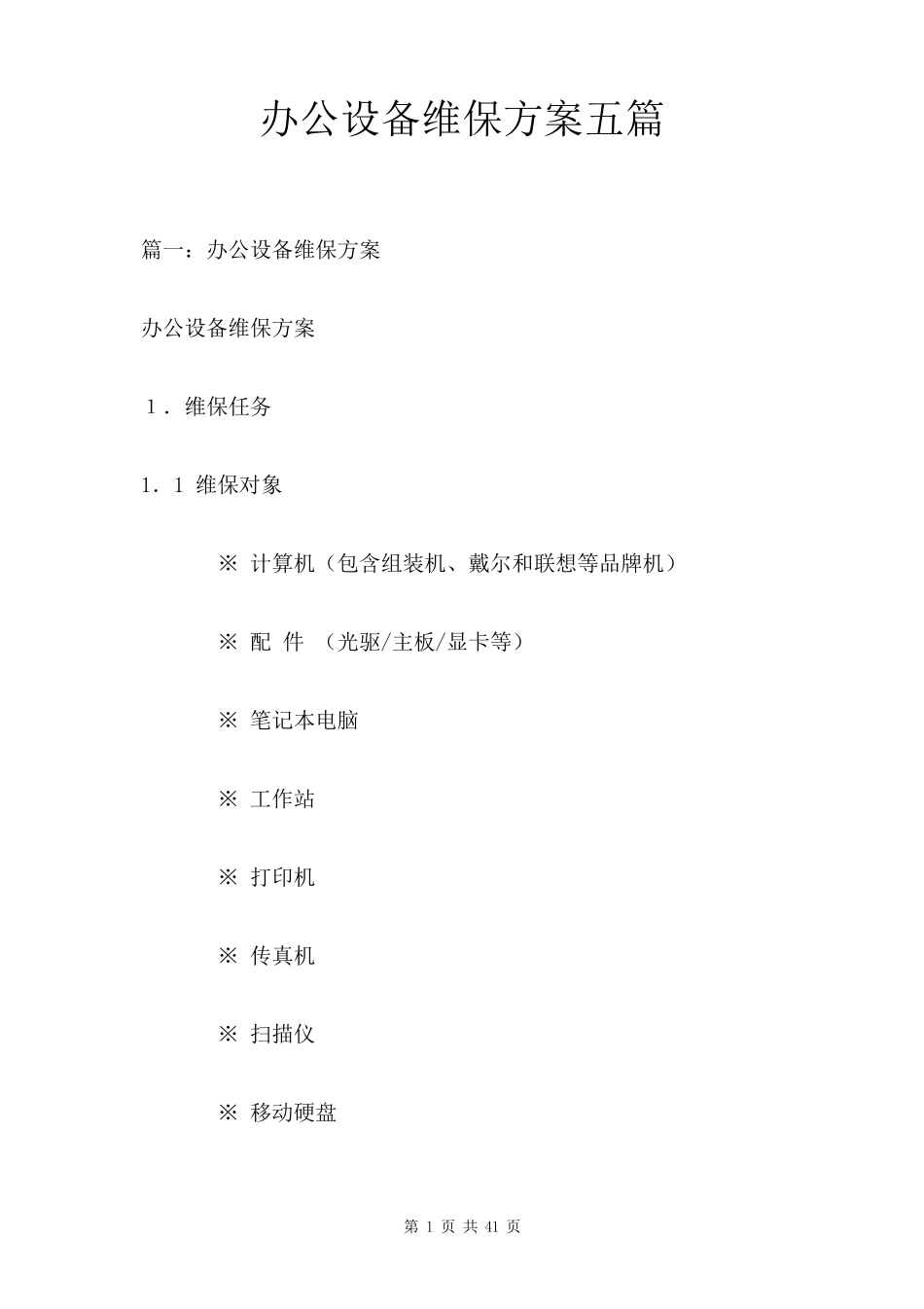 办公设备维保方案五篇

篇一：办公设备维保方案

办公设备维保方案

１．维保任务

1．1 维保对象

※ 计算机（包含组装机、戴尔和联想等品牌机）

※ 配 件 （光驱/主板/显卡等）

※ 笔记本电脑

※ 工作站

※ 打印机

※ 传真机

※ 扫描仪

※ 移动硬盘

第 1 页 共 41 页